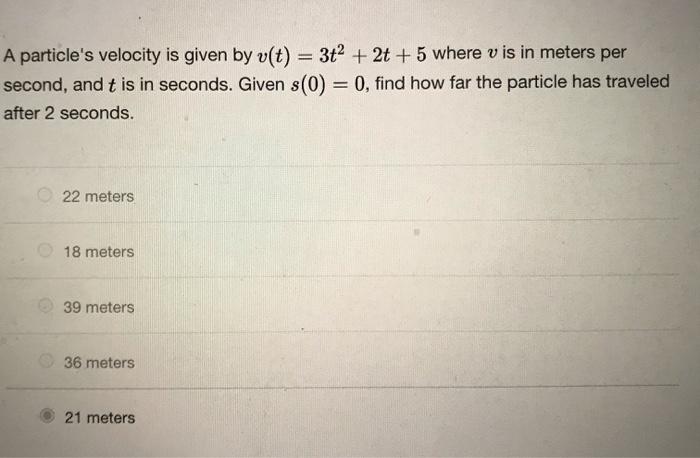 A particle's velocity is given by $v(t) = 3t^2 + 2t + 5$ where $v$ is in meters per second, and $t$ is in seconds. Given $s(0) = 0$, find how far the particle has traveled after 2 seconds.

22 meters

18 meters

39 meters

36 meters

21 meters